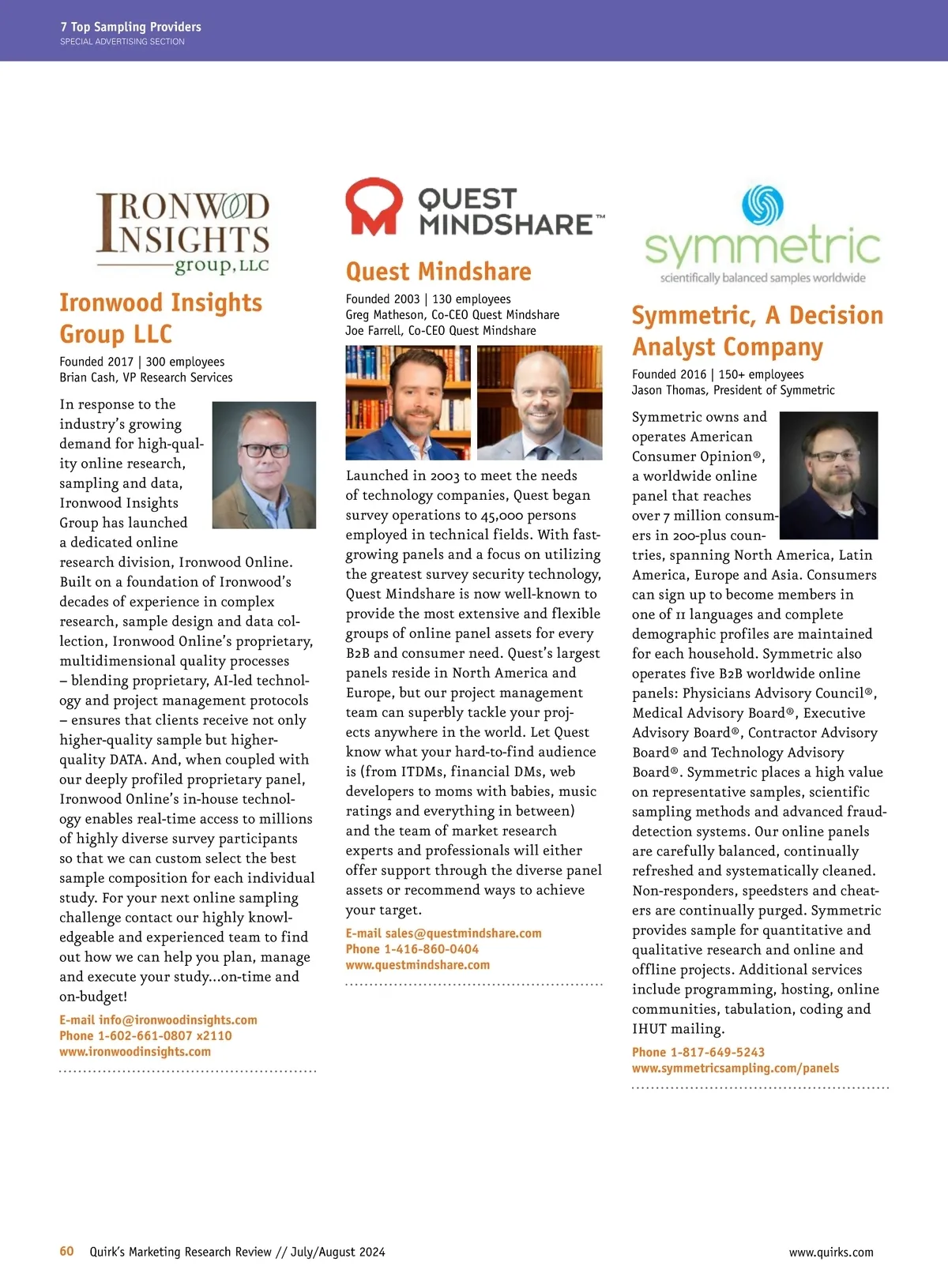 7 Top Sampling Providers
SPECIAL ADVERTISING SECTION

IRONWOOD INSIGHTS group, LLC

Ironwood Insights Group LLC

Founded 2017 | 300 employees
Brian Cash, VP Research Services

In response to the industry's growing demand for high-quality online research, sampling and data, Ironwood Insights Group has launched a dedicated online research division, Ironwood Online. Built on a foundation of Ironwood's decades of experience in complex research, sample design and data collection, Ironwood Online's proprietary, multidimensional quality processes – blending proprietary, AI-led technology and project management protocols – ensures that clients receive not only higher-quality sample but higher-quality DATA. And, when coupled with our deeply profiled proprietary panel, Ironwood Online's in-house technology enables real-time access to millions of highly diverse survey participants so that we can custom select the best sample composition for each individual study. For your next online sampling challenge contact our highly knowledgeable and experienced team to find out how we can help you plan, manage and execute your study...on-time and on-budget!

E-mail info@ironwoodinsights.com
Phone 1-602-661-0807 x2110
www.ironwoodinsights.com

QUEST MINDSHARE™

Quest Mindshare

Founded 2003 | 130 employees
Greg Matheson, Co-CEO Quest Mindshare
Joe Farrell, Co-CEO Quest Mindshare

Launched in 2003 to meet the needs of technology companies, Quest began survey operations to 45,000 persons employed in technical fields. With fast-growing panels and a focus on utilizing the greatest survey security technology, Quest Mindshare is now well-known to provide the most extensive and flexible groups of online panel assets for every B2B and consumer need. Quest's largest panels reside in North America and Europe, but our project management team can superbly tackle your projects anywhere in the world. Let Quest know what your hard-to-find audience is (from ITDMs, financial DMs, web developers to moms with babies, music ratings and everything in between) and the team of market research experts and professionals will either offer support through the diverse panel assets or recommend ways to achieve your target.

E-mail sales@questmindshare.com
Phone 1-416-860-0404
www.questmindshare.com

symmetric
scientifically balanced samples worldwide

Symmetric, A Decision Analyst Company

Founded 2016 | 150+ employees
Jason Thomas, President of Symmetric

Symmetric owns and operates American Consumer Opinion®, a worldwide online panel that reaches over 7 million consumers in 200-plus countries, spanning North America, Latin America, Europe and Asia. Consumers can sign up to become members in one of 11 languages and complete demographic profiles are maintained for each household. Symmetric also operates five B2B worldwide online panels: Physicians Advisory Council®, Medical Advisory Board®, Executive Advisory Board®, Contractor Advisory Board® and Technology Advisory Board®. Symmetric places a high value on representative samples, scientific sampling methods and advanced fraud-detection systems. Our online panels are carefully balanced, continually refreshed and systematically cleaned. Non-responders, speedsters and cheaters are continually purged. Symmetric provides sample for quantitative and qualitative research and online and offline projects. Additional services include programming, hosting, online communities, tabulation, coding and IHUT mailing.

Phone 1-817-649-5243
www.symmetricsampling.com/panels

60 Quirk's Marketing Research Review // July/August 2024 www.quirks.com